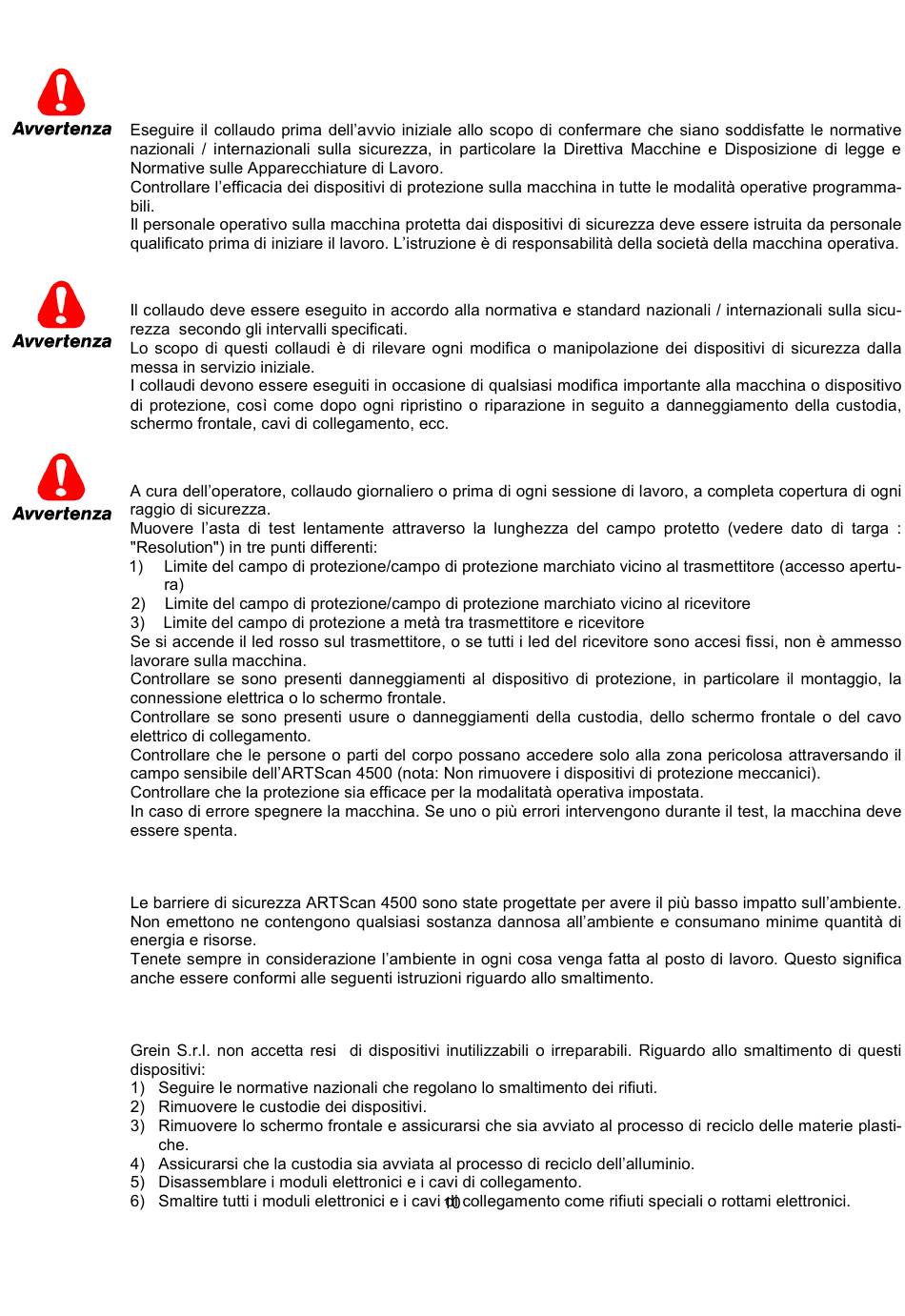 Avvertenza

Eseguire il collaudo prima dell'avvio iniziale allo scopo di confermare che siano soddisfatte le normative nazionali / internazionali sulla sicurezza, in particolare la Direttiva Macchine e Disposizione di legge e Normative sulle Apparecchiature di Lavoro.
Controllare l'efficacia dei dispositivi di protezione sulla macchina in tutte le modalità operative programmabili.
Il personale operativo sulla macchina protetta dai dispositivi di sicurezza deve essere istruita da personale qualificato prima di iniziare il lavoro. L'istruzione è di responsabilità della società della macchina operativa.

Avvertenza

Il collaudo deve essere eseguito in accordo alla normativa e standard nazionali / internazionali sulla sicurezza secondo gli intervalli specificati.
Lo scopo di questi collaudi è di rilevare ogni modifica o manipolazione dei dispositivi di sicurezza dalla messa in servizio iniziale.
I collaudi devono essere eseguiti in occasione di qualsiasi modifica importante alla macchina o dispositivo di protezione, così come dopo ogni ripristino o riparazione in seguito a danneggiamento della custodia, schermo frontale, cavi di collegamento, ecc.

Avvertenza

A cura dell'operatore, collaudo giornaliero o prima di ogni sessione di lavoro, a completa copertura di ogni raggio di sicurezza.
Muovere l'asta di test lentamente attraverso la lunghezza del campo protetto (vedere dato di targa : "Resolution") in tre punti differenti:
1) Limite del campo di protezione/campo di protezione marchiato vicino al trasmettitore (accesso apertura)
2) Limite del campo di protezione/campo di protezione marchiato vicino al ricevitore
3) Limite del campo di protezione a metà tra trasmettitore e ricevitore
Se si accende il led rosso sul trasmettitore, o se tutti i led del ricevitore sono accesi fissi, non è ammesso lavorare sulla macchina.
Controllare se sono presenti danneggiamenti al dispositivo di protezione, in particolare il montaggio, la connessione elettrica o lo schermo frontale.
Controllare se sono presenti usure o danneggiamenti della custodia, dello schermo frontale o del cavo elettrico di collegamento.
Controllare che le persone o parti del corpo possano accedere solo alla zona pericolosa attraversando il campo sensibile dell'ARTScan 4500 (nota: Non rimuovere i dispositivi di protezione meccanici).
Controllare che la protezione sia efficace per la modalitatà operativa impostata.
In caso di errore spegnere la macchina. Se uno o più errori intervengono durante il test, la macchina deve essere spenta.

Le barriere di sicurezza ARTScan 4500 sono state progettate per avere il più basso impatto sull'ambiente. Non emettono ne contengono qualsiasi sostanza dannosa all'ambiente e consumano minime quantità di energia e risorse.
Tenete sempre in considerazione l'ambiente in ogni cosa venga fatta al posto di lavoro. Questo significa anche essere conformi alle seguenti istruzioni riguardo allo smaltimento.

Grein S.r.l. non accetta resi di dispositivi inutilizzabili o irreparabili. Riguardo allo smaltimento di questi dispositivi:
1) Seguire le normative nazionali che regolano lo smaltimento dei rifiuti.
2) Rimuovere le custodie dei dispositivi.
3) Rimuovere lo schermo frontale e assicurarsi che sia avviato al processo di reciclo delle materie plastiche.
4) Assicurarsi che la custodia sia avviata al processo di reciclo dell'alluminio.
5) Disassemblare i moduli elettronici e i cavi di collegamento.
6) Smaltire tutti i moduli elettronici e i cavi di collegamento come rifiuti speciali o rottami elettronici.

10